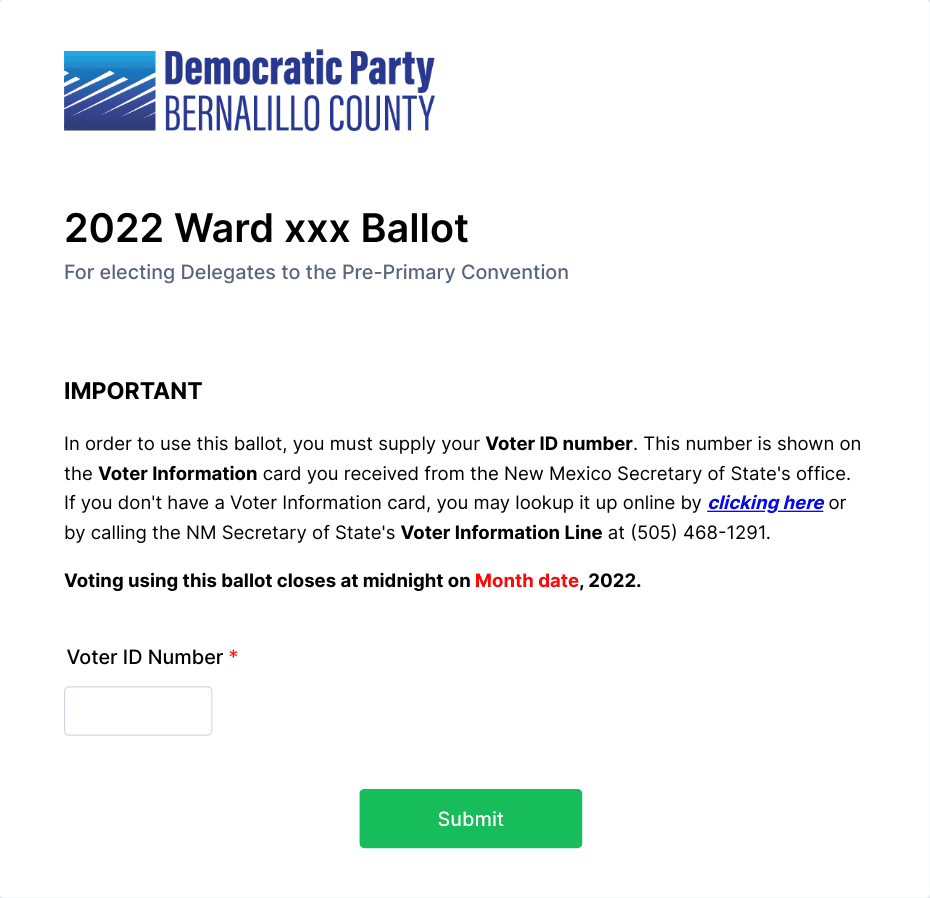 Democratic Party
BERNALILLO COUNTY

2022 Ward xxx Ballot

For electing Delegates to the Pre-Primary Convention

IMPORTANT

In order to use this ballot, you must supply your Voter ID number. This number is shown on the Voter Information card you received from the New Mexico Secretary of State's office. If you don't have a Voter Information card, you may lookup it up online by clicking here or by calling the NM Secretary of State's Voter Information Line at (505) 468-1291.

Voting using this ballot closes at midnight on Month date, 2022.

Voter ID Number *

Submit